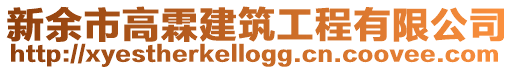 新余市高霖建筑工程有限公司
http://xyestherkellogg.cn.coovee.com